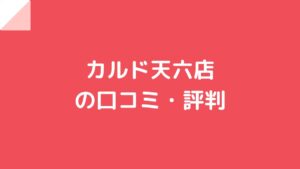 カルド天六店
の口コミ・評判